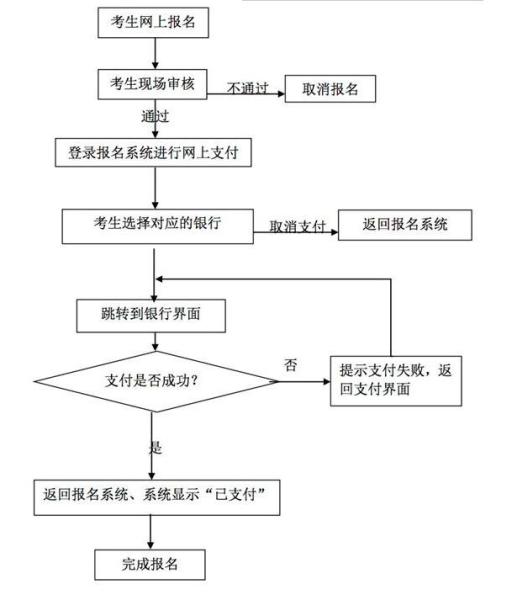 考生网上报名

考生现场审核

不通过

取消报名

通过

登录报名系统进行网上支付

考生选择对应的银行

取消支付

返回报名系统

跳转到银行界面

支付是否成功？

否

提示支付失败，返回支付界面

是

返回报名系统、系统显示“已支付”

完成报名